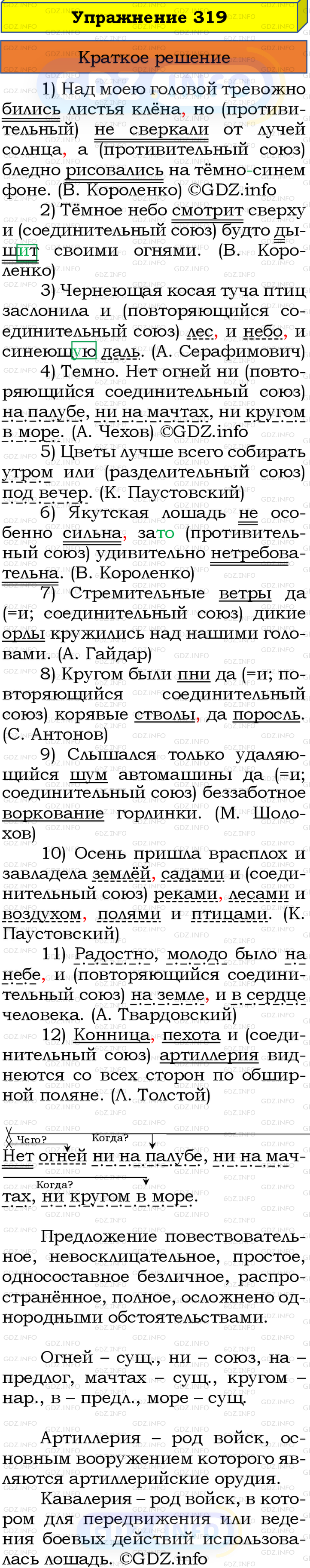 Упражнение 319

Краткое решение

1) Над моею головой тревожно бились листья клёна, но (противительный) не сверкали от лучей солнца, а (противительный союз) бледно рисовались на тёмно-синем фоне. (В. Короленко) ©GDZ.info

2) Тёмное небо смотрит сверху и (соединительный союз) будто дышит своими огнями. (В. Короленко)

3) Чернеющая косая туча птиц заслонила и (повторяющийся соединительный союз) лес, и небо, и синеющую даль. (А. Серафимович)

4) Темно. Нет огней ни (повторяющийся соединительный союз) на палубе, ни на мачтах, ни кругом в море. (А. Чехов) ©GDZ.info

5) Цветы лучше всего собирать утром или (разделительный союз) под вечер. (К. Паустовский)

6) Якутская лошадь не особенно сильна, зато (противительный союз) удивительно нетребовательна. (В. Короленко)

7) Стремительные ветры да (=и; соединительный союз) дикие орлы кружились над нашими головами. (А. Гайдар)

8) Кругом были пни да (=и; повторяющийся соединительный союз) корявые стволы, да поросль. (С. Антонов)

9) Слышался только удаляющийся шум автомашины да (=и; соединительный союз) беззаботное воркование горлинки. (М. Шолохов)

10) Осень пришла врасплох и завладела землёй, садами и (соединительный союз) реками, лесами и воздухом, полями и птицами. (К. Паустовский)

11) Радостно, молодо было на небе, и (повторяющийся соединительный союз) на земле, и в сердце человека. (А. Твардовский)

12) Конница, пехота и (соединительный союз) артиллерия виднеются со всех сторон по обширной поляне. (Л. Толстой)

Чего? Когда?
Нет огней ни на палубе, ни на мачтах, ни кругом в море.
Когда?

Предложение повествовательное, невосклицательное, простое, односоставное безличное, распространённое, полное, осложнено однородными обстоятельствами.

Огней – сущ., ни – союз, на – предлог, мачтах – сущ., кругом – нар., в – предл., море – сущ.

Артиллерия – род войск, основным вооружением которого являются артиллерийские орудия.

Кавалерия – род войск, в котором для передвижения или ведения боевых действий использовалась лошадь. ©GDZ.info